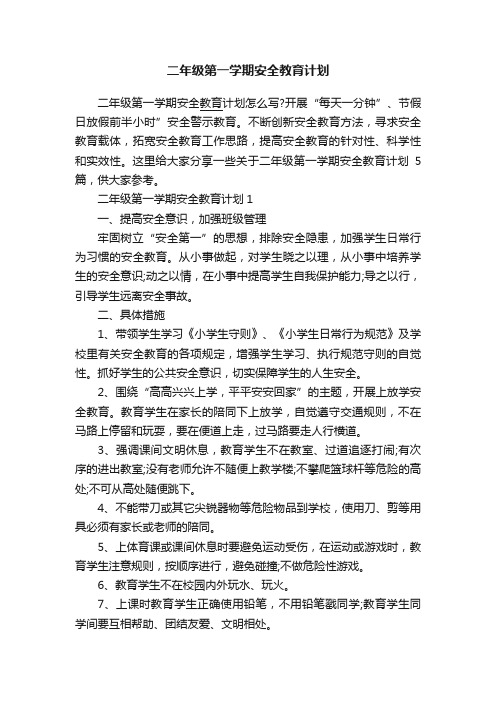 二年级第一学期安全教育计划

二年级第一学期安全教育计划怎么写?开展“每天一分钟”、节假日放假前半小时”安全警示教育。不断创新安全教育方法，寻求安全教育载体，拓宽安全教育工作思路，提高安全教育的针对性、科学性和实效性。这里给大家分享一些关于二年级第一学期安全教育计划 5篇，供大家参考。

二年级第一学期安全教育计划 1

一、提高安全意识，加强班级管理

牢固树立“安全第一”的思想，排除安全隐患，加强学生日常行为习惯的安全教育。从小事做起，对学生晓之以理，从小事中培养学生的安全意识;动之以情，在小事中提高学生自我保护能力;导之以行，引导学生远离安全事故。

二、具体措施

1、带领学生学习《小学生守则》、《小学生日常行为规范》及学校里有关安全教育的各项规定，增强学生学习、执行规范守则的自觉性。抓好学生的公共安全意识，切实保障学生的人生安全。

2、围绕“高高兴兴上学，平平安安回家”的主题，开展上放学安全教育。教育学生在家长的陪同下上放学，自觉遵守交通规则，不在马路上停留和玩耍，要在便道上走，过马路要走人行横道。

3、强调课间文明休息，教育学生不在教室、过道追逐打闹;有次序的进出教室;没有老师允许不随便上教学楼;不攀爬篮球杆等危险的高处;不可从高处随便跳下。

4、不能带刀或其它尖锐器物等危险物品到学校，使用刀、剪等用具必须有家长或老师的陪同。

5、上体育课或课间休息时要避免运动受伤，在运动或游戏时，教育学生注意规则，按顺序进行，避免碰撞;不做危险性游戏。

6、教育学生不在校园内外玩水、玩火。

7、上课时教育学生正确使用铅笔，不用铅笔戳同学;教育学生同学间要互相帮助、团结友爱、文明相处。